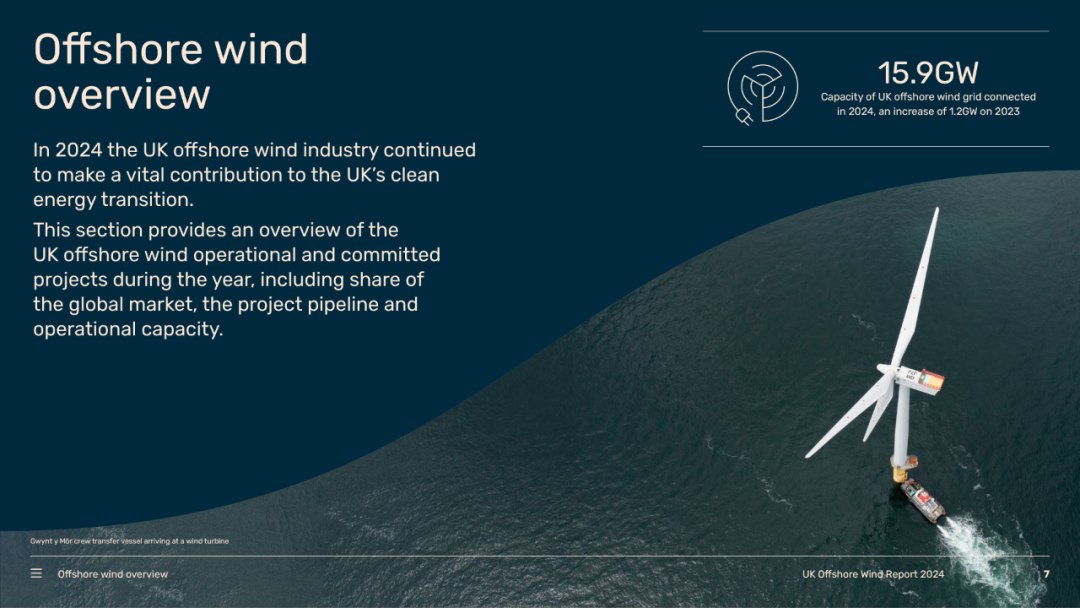 Offshore wind overview

In 2024 the UK offshore wind industry continued to make a vital contribution to the UK's clean energy transition.

This section provides an overview of the UK offshore wind operational and committed projects during the year, including share of the global market, the project pipeline and operational capacity.

15.9GW
Capacity of UK offshore wind grid connected in 2024, an increase of 1.2GW on 2023

Gwynt y Môr crew transfer vessel arriving at a wind turbine

Offshore wind overview

UK Offshore Wind Report 2024

7